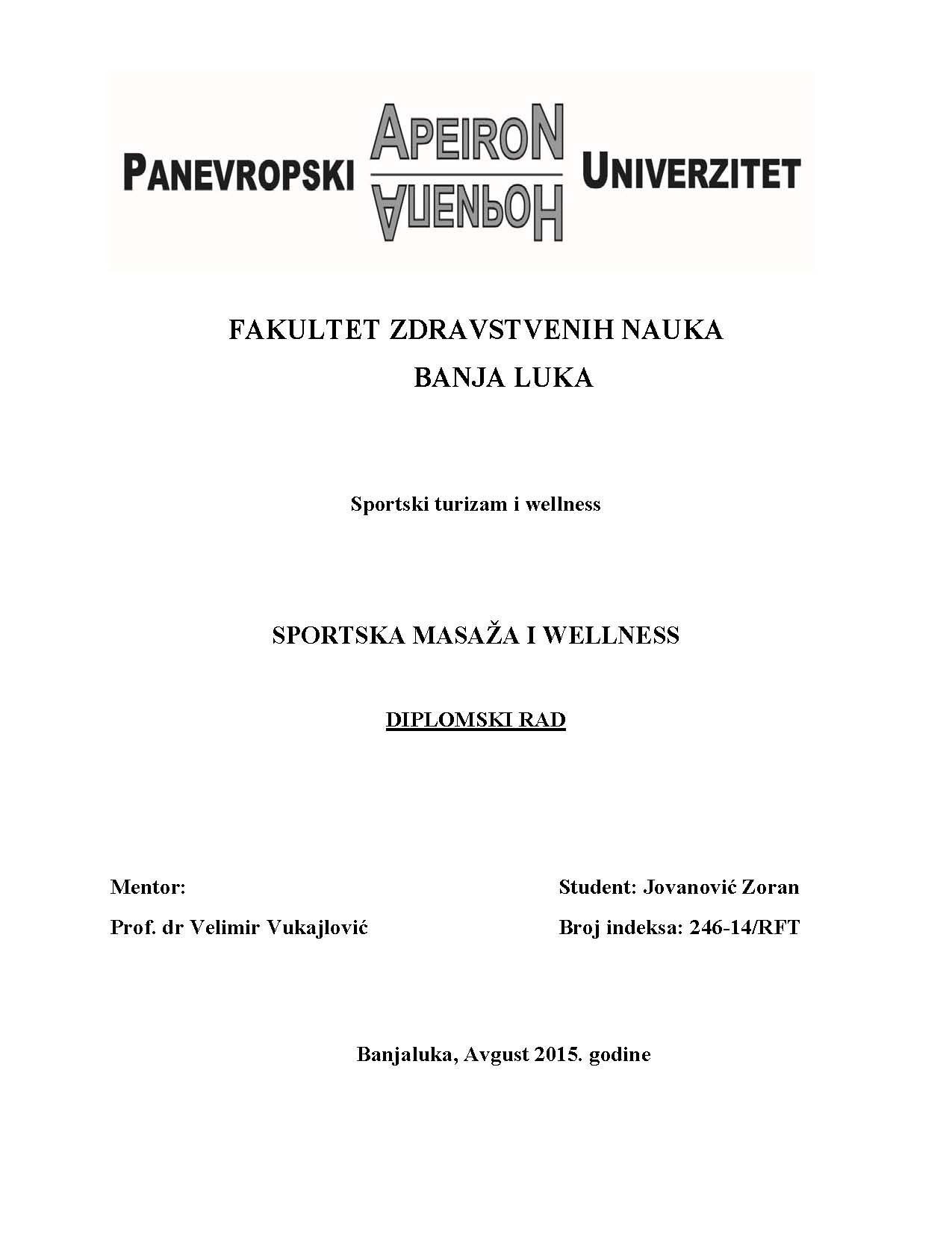 PANEVROPSKI APEIRON АПЕИРОН UNIVERZITET

FAKULTET ZDRAVSTVENIH NAUKA
BANJA LUKA

Sportski turizam i wellness

SPORTSKA MASAŽA I WELLNESS

DIPLOMSKI RAD

Mentor:
Prof. dr Velimir Vukajlović

Student: Jovanović Zoran
Broj indeksa: 246-14/RFT

Banjaluka, Avgust 2015. godine